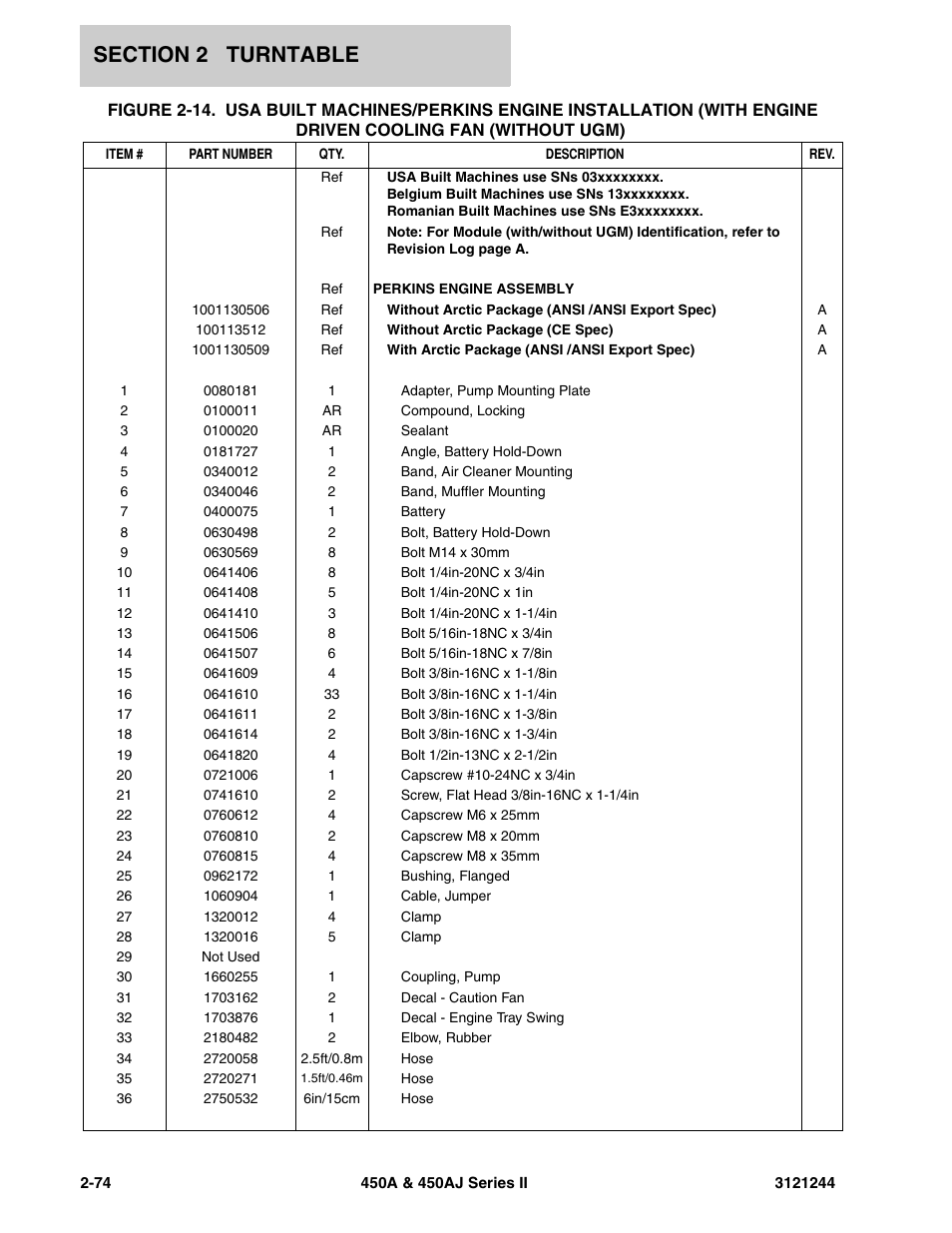 SECTION 2 TURNTABLE

FIGURE 2-14. USA BUILT MACHINES/PERKINS ENGINE INSTALLATION (WITH ENGINE DRIVEN COOLING FAN (WITHOUT UGM)

| ITEM # | PART NUMBER | QTY. | DESCRIPTION | REV. |
|---|---|---|---|---|
| | | Ref | USA Built Machines use SNs 03xxxxxxxx. Belgium Built Machines use SNs 13xxxxxxxx. Romanian Built Machines use SNs E3xxxxxxxx. | |
| | | Ref | Note: For Module (with/without UGM) Identification, refer to Revision Log page A. | |
| | | Ref | PERKINS ENGINE ASSEMBLY | |
| | 1001130506 | Ref | Without Arctic Package (ANSI /ANSI Export Spec) | A |
| | 100113512 | Ref | Without Arctic Package (CE Spec) | A |
| | 1001130509 | Ref | With Arctic Package (ANSI /ANSI Export Spec) | A |
| 1 | 0080181 | 1 | Adapter, Pump Mounting Plate | |
| 2 | 0100011 | AR | Compound, Locking | |
| 3 | 0100020 | AR | Sealant | |
| 4 | 0181727 | 1 | Angle, Battery Hold-Down | |
| 5 | 0340012 | 2 | Band, Air Cleaner Mounting | |
| 6 | 0340046 | 2 | Band, Muffler Mounting | |
| 7 | 0400075 | 1 | Battery | |
| 8 | 0630498 | 2 | Bolt, Battery Hold-Down | |
| 9 | 0630569 | 8 | Bolt M14 x 30mm | |
| 10 | 0641406 | 8 | Bolt 1/4in-20NC x 3/4in | |
| 11 | 0641408 | 5 | Bolt 1/4in-20NC x 1in | |
| 12 | 0641410 | 3 | Bolt 1/4in-20NC x 1-1/4in | |
| 13 | 0641506 | 8 | Bolt 5/16in-18NC x 3/4in | |
| 14 | 0641507 | 6 | Bolt 5/16in-18NC x 7/8in | |
| 15 | 0641609 | 4 | Bolt 3/8in-16NC x 1-1/8in | |
| 16 | 0641610 | 33 | Bolt 3/8in-16NC x 1-1/4in | |
| 17 | 0641611 | 2 | Bolt 3/8in-16NC x 1-3/8in | |
| 18 | 0641614 | 2 | Bolt 3/8in-16NC x 1-3/4in | |
| 19 | 0641820 | 4 | Bolt 1/2in-13NC x 2-1/2in | |
| 20 | 0721006 | 1 | Capscrew #10-24NC x 3/4in | |
| 21 | 0741610 | 2 | Screw, Flat Head 3/8in-16NC x 1-1/4in | |
| 22 | 0760612 | 4 | Capscrew M6 x 25mm | |
| 23 | 0760810 | 2 | Capscrew M8 x 20mm | |
| 24 | 0760815 | 4 | Capscrew M8 x 35mm | |
| 25 | 0962172 | 1 | Bushing, Flanged | |
| 26 | 1060904 | 1 | Cable, Jumper | |
| 27 | 1320012 | 4 | Clamp | |
| 28 | 1320016 | 5 | Clamp | |
| 29 | Not Used | | | |
| 30 | 1660255 | 1 | Coupling, Pump | |
| 31 | 1703162 | 2 | Decal - Caution Fan | |
| 32 | 1703876 | 1 | Decal - Engine Tray Swing | |
| 33 | 2180482 | 2 | Elbow, Rubber | |
| 34 | 2720058 | 2.5ft/0.8m | Hose | |
| 35 | 2720271 | 1.5ft/0.46m | Hose | |
| 36 | 2750532 | 6in/15cm | Hose | |

2-74 450A & 450AJ Series II 3121244